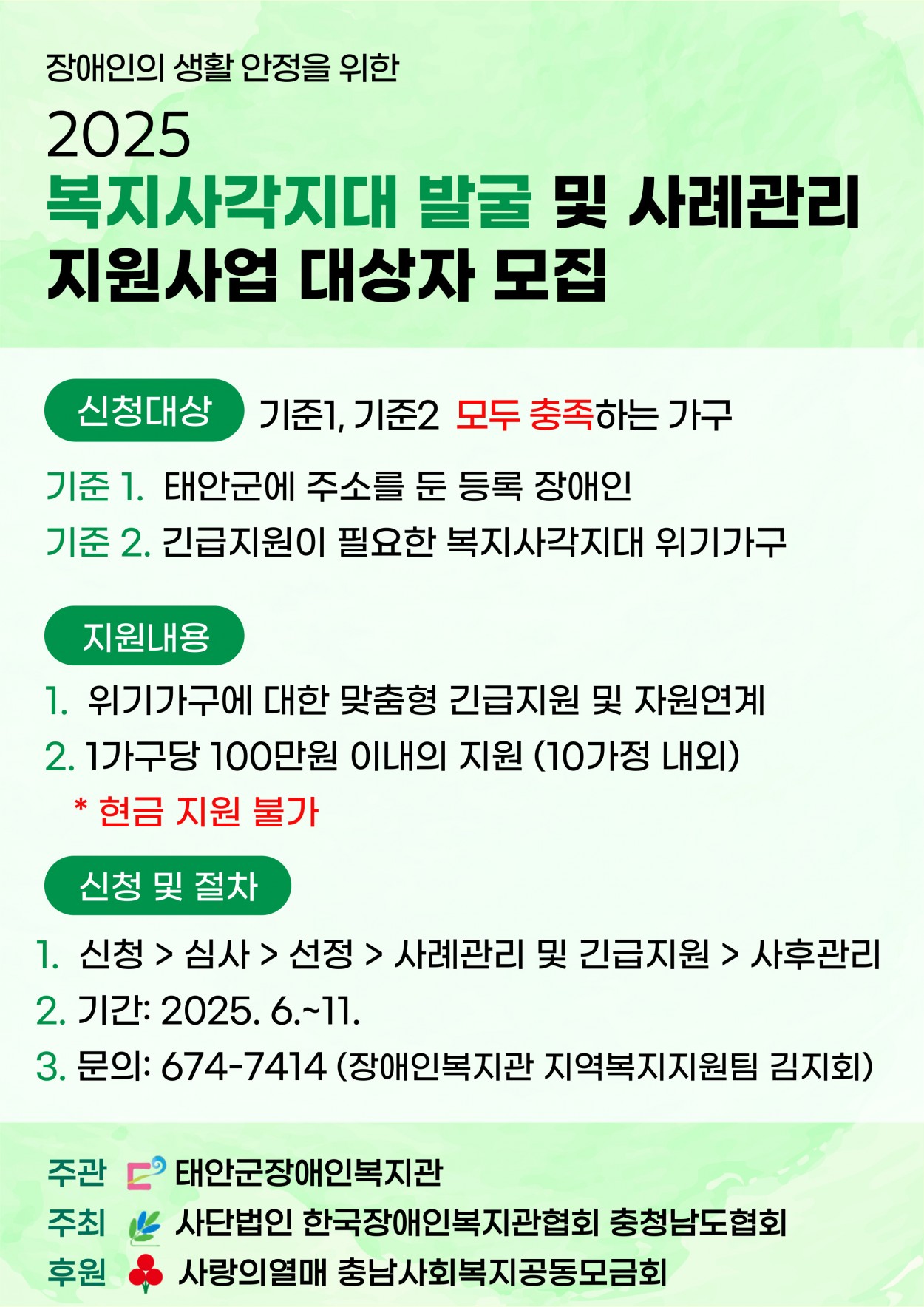 장애인의 생활 안정을 위한

2025

복지사각지대 발굴 및 사례관리

지원사업 대상자 모집

신청대상

기준1, 기준2 모두 충족하는 가구

기준 1. 태안군에 주소를 둔 등록 장애인

기준 2. 긴급지원이 필요한 복지사각지대 위기가구

지원내용

1. 위기가구에 대한 맞춤형 긴급지원 및 자원연계

2. 1가구당 100만원 이내의 지원 (10가정 내외)

* 현금 지원 불가

신청 및 절차

1. 신청 > 심사 > 선정 > 사례관리 및 긴급지원 > 사후관리

2. 기간: 2025. 6.~11.

3. 문의: 674-7414 (장애인복지관 지역복지지원팀 김지회)

주관 태안군장애인복지관

주최 사단법인 한국장애인복지관협회 충청남도협회

후원 사랑의열매 충남사회복지공동모금회